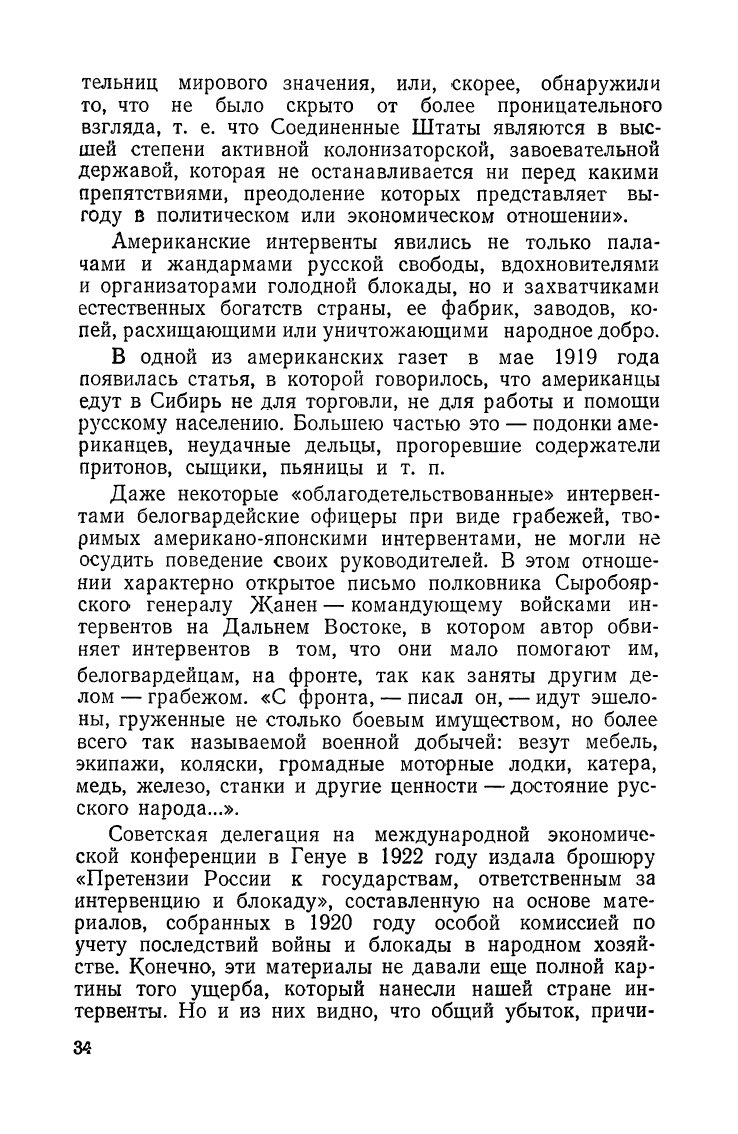 тельниц мирового значения, или, скорее, обнаружили то, что не было скрыто от более проницательного взгляда, т. е. что Соединенные Штаты являются в высшей степени активной колонизаторской, завоевательной державой, которая не останавливается ни перед какими препятствиями, преодоление которых представляет выгоду в политическом или экономическом отношении».

Американские интервенты явились не только палачами и жандармами русской свободы, вдохновителями и организаторами голодной блокады, но и захватчиками естественных богатств страны, ее фабрик, заводов, копей, расхищающими или уничтожающими народное добро.

В одной из американских газет в мае 1919 года появилась статья, в которой говорилось, что американцы едут в Сибирь не для торговли, не для работы и помощи русскому населению. Большею частью это — подонки американцев, неудачные дельцы, прогоревшие содержатели притонов, сыщики, пьяницы и т. п.

Даже некоторые «облагодетельствованные» интервентами белогвардейские офицеры при виде грабежей, творимых американо-японскими интервентами, не могли не осудить поведение своих руководителей. В этом отношении характерно открытое письмо полковника Сыробоярского генералу Жанен — командующему войсками интервентов на Дальнем Востоке, в котором автор обвиняет интервентов в том, что они мало помогают им, белогвардейцам, на фронте, так как заняты другим делом — грабежом. «С фронта, — писал он, — идут эшелоны, груженные не столько боевым имуществом, но более всего так называемой военной добычей: везут мебель, экипажи, коляски, громадные моторные лодки, катера, медь, железо, станки и другие ценности — достояние русского народа...».

Советская делегация на международной экономической конференции в Генуе в 1922 году издала брошюру «Претензии России к государствам, ответственным за интервенцию и блокаду», составленную на основе материалов, собранных в 1920 году особой комиссией по учету последствий войны и блокады в народном хозяйстве. Конечно, эти материалы не давали еще полной картины того ущерба, который нанесли нашей стране интервенты. Но и из них видно, что общий убыток, причи-

34